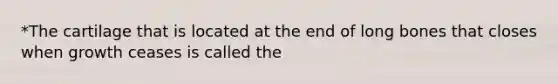 *The cartilage that is located at the end of long bones that closes when growth ceases is called the